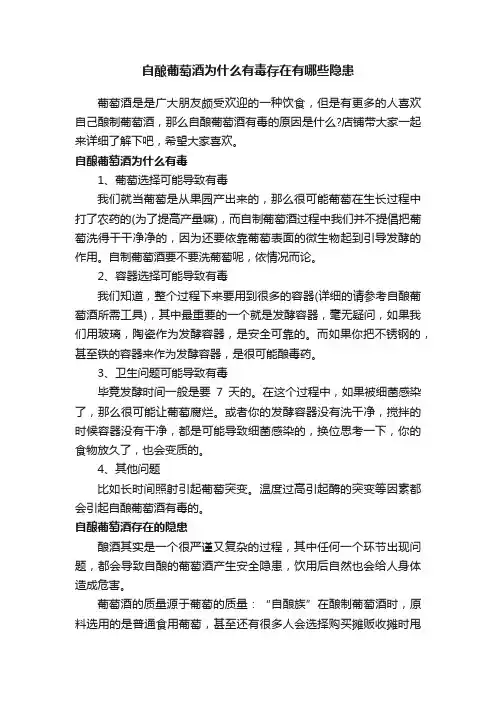 自酿葡萄酒为什么有毒存在有哪些隐患

葡萄酒是是广大朋友颇受欢迎的一种饮食，但是有更多的人喜欢自己酿制葡萄酒，那么自酿葡萄酒有毒的原因是什么?店铺带大家一起来详细了解下吧，希望大家喜欢。

自酿葡萄酒为什么有毒

1、葡萄选择可能导致有毒

我们就当葡萄是从果园产出来的，那么很可能葡萄在生长过程中打了农药的(为了提高产量嘛)，而自制葡萄酒过程中我们并不提倡把葡萄洗得干干净净的，因为还要依靠葡萄表面的微生物起到引导发酵的作用。自制葡萄酒要不要洗葡萄呢，依情况而论。

2、容器选择可能导致有毒

我们知道，整个过程下来要用到很多的容器(详细的请参考自酿葡萄酒所需工具)，其中最重要的一个就是发酵容器，毫无疑问，如果我们用玻璃，陶瓷作为发酵容器，是安全可靠的。而如果你把不锈钢的，甚至铁的容器来作为发酵容器，是很可能酿毒药。

3、卫生问题可能导致有毒

毕竟发酵时间一般是要 7 天的。在这个过程中，如果被细菌感染了，那么很可能让葡萄腐烂。或者你的发酵容器没有洗干净，搅拌的时候容器没有干净，都是可能导致细菌感染的，换位思考一下，你的食物放久了，也会变质的。

4、其他问题

比如长时间照射引起葡萄突变。温度过高引起酶的突变等因素都会引起自酿葡萄酒有毒的。

自酿葡萄酒存在的隐患

酿酒其实是一个很严谨又复杂的过程，其中任何一个环节出现问题，都会导致自酿的葡萄酒产生安全隐患，饮用后自然也会给人身体造成危害。

葡萄酒的质量源于葡萄的质量：“自酿族”在酿制葡萄酒时，原料选用的是普通食用葡萄，甚至还有很多人会选择购买摊贩收摊时甩